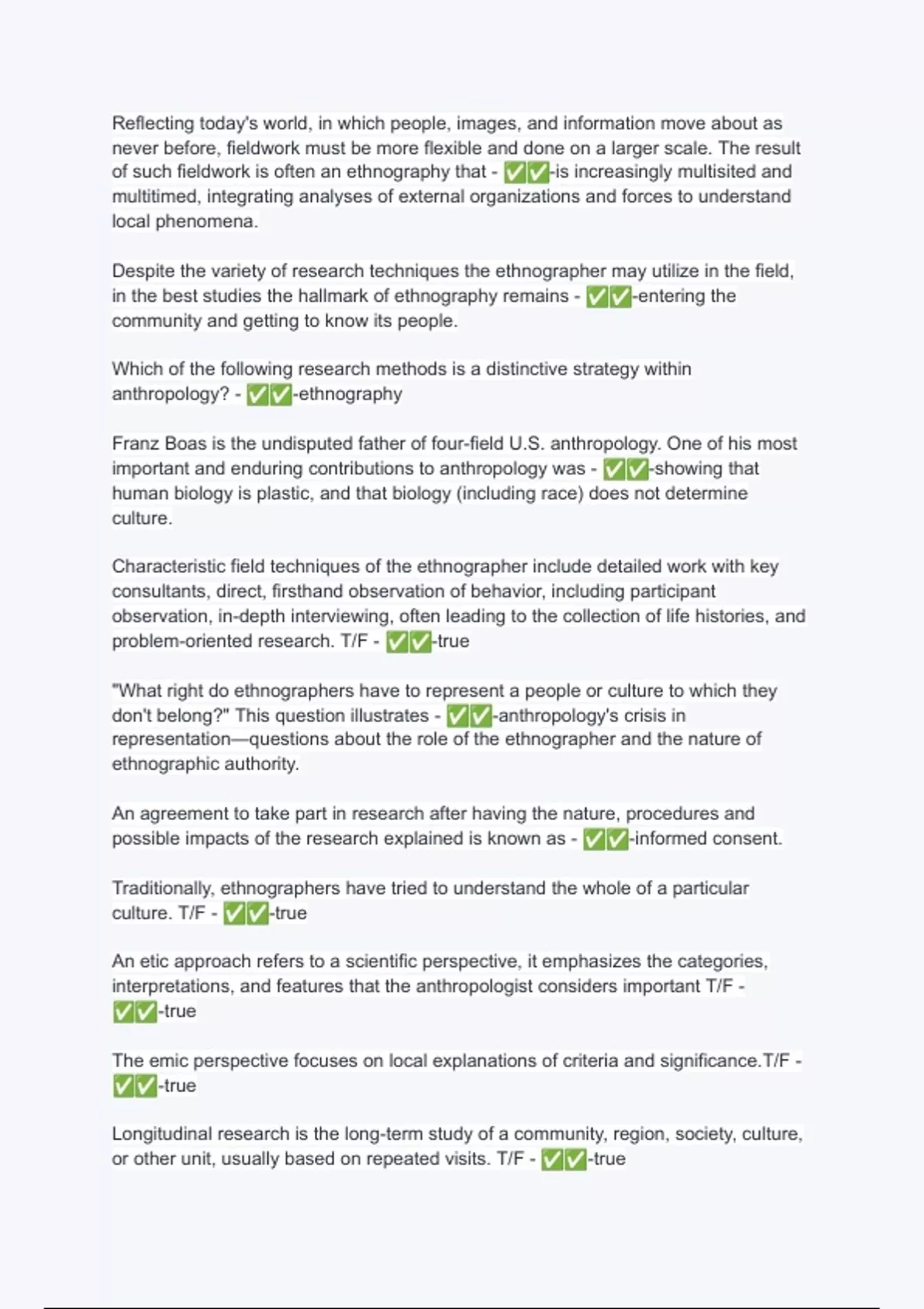 Reflecting today's world, in which people, images, and information move about as never before, fieldwork must be more flexible and done on a larger scale. The result of such fieldwork is often an ethnography that - ✅✅-is increasingly multisited and multitimed, integrating analyses of external organizations and forces to understand local phenomena.

Despite the variety of research techniques the ethnographer may utilize in the field, in the best studies the hallmark of ethnography remains - ✅✅-entering the community and getting to know its people.

Which of the following research methods is a distinctive strategy within anthropology? - ✅✅-ethnography

Franz Boas is the undisputed father of four-field U.S. anthropology. One of his most important and enduring contributions to anthropology was - ✅✅-showing that human biology is plastic, and that biology (including race) does not determine culture.

Characteristic field techniques of the ethnographer include detailed work with key consultants, direct, firsthand observation of behavior, including participant observation, in-depth interviewing, often leading to the collection of life histories, and problem-oriented research. T/F - ✅✅-true

"What right do ethnographers have to represent a people or culture to which they don't belong?" This question illustrates - ✅✅-anthropology's crisis in representation—questions about the role of the ethnographer and the nature of ethnographic authority.

An agreement to take part in research after having the nature, procedures and possible impacts of the research explained is known as - ✅✅-informed consent.

Traditionally, ethnographers have tried to understand the whole of a particular culture. T/F - ✅✅-true

An etic approach refers to a scientific perspective, it emphasizes the categories, interpretations, and features that the anthropologist considers important T/F - ✅✅-true

The emic perspective focuses on local explanations of criteria and significance.T/F - ✅✅-true

Longitudinal research is the long-term study of a community, region, society, culture, or other unit, usually based on repeated visits. T/F - ✅✅-true